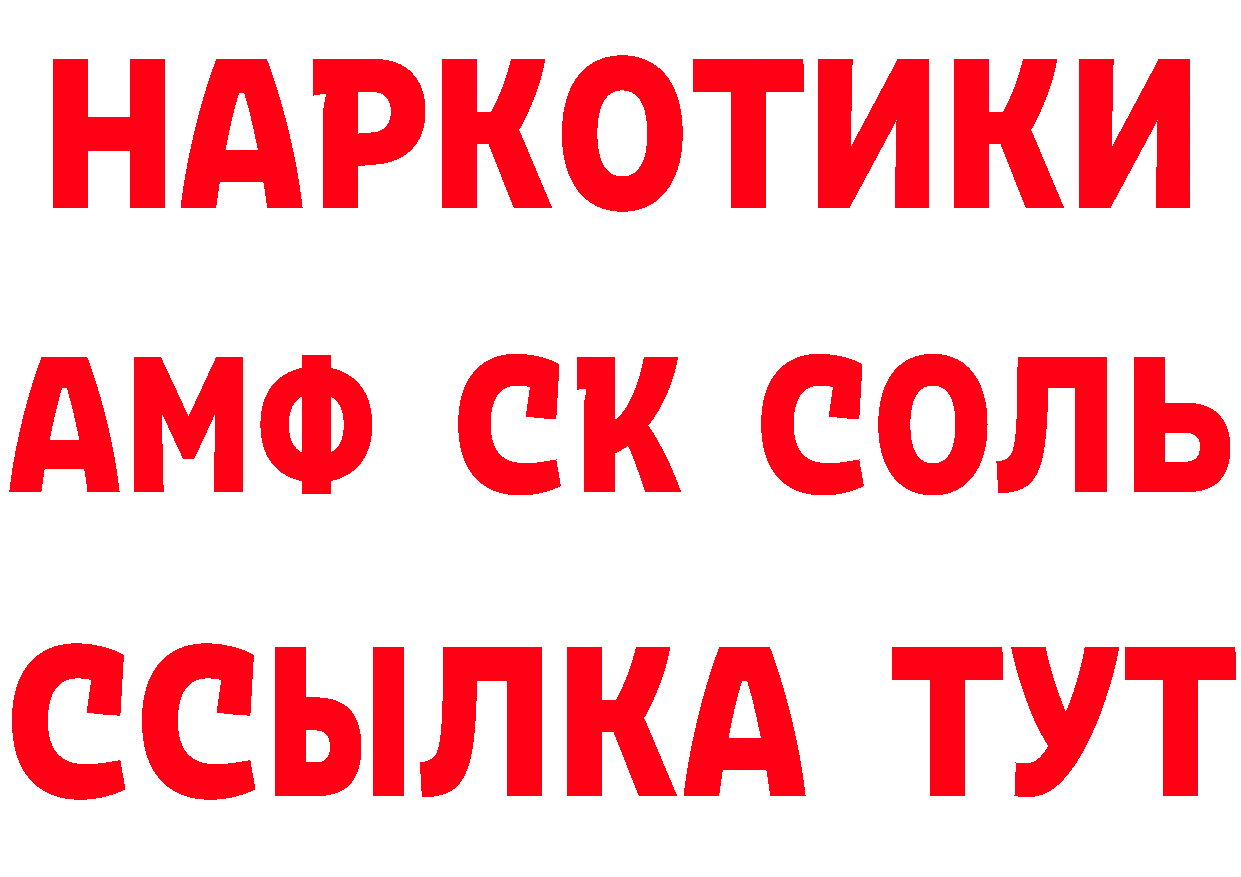 НАРКОТИКИ

АМФ СК СОЛЬ

ССЫЛКА ТУТ